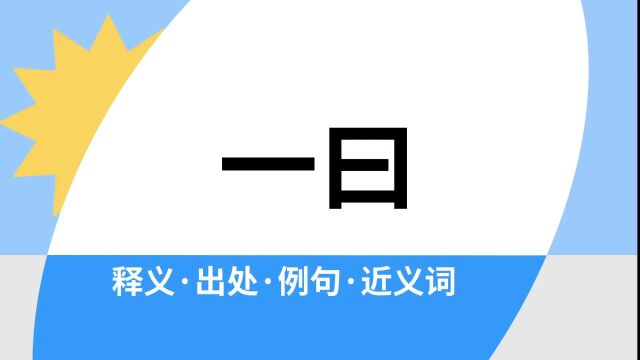 一日

释义·出处·例句·近义词